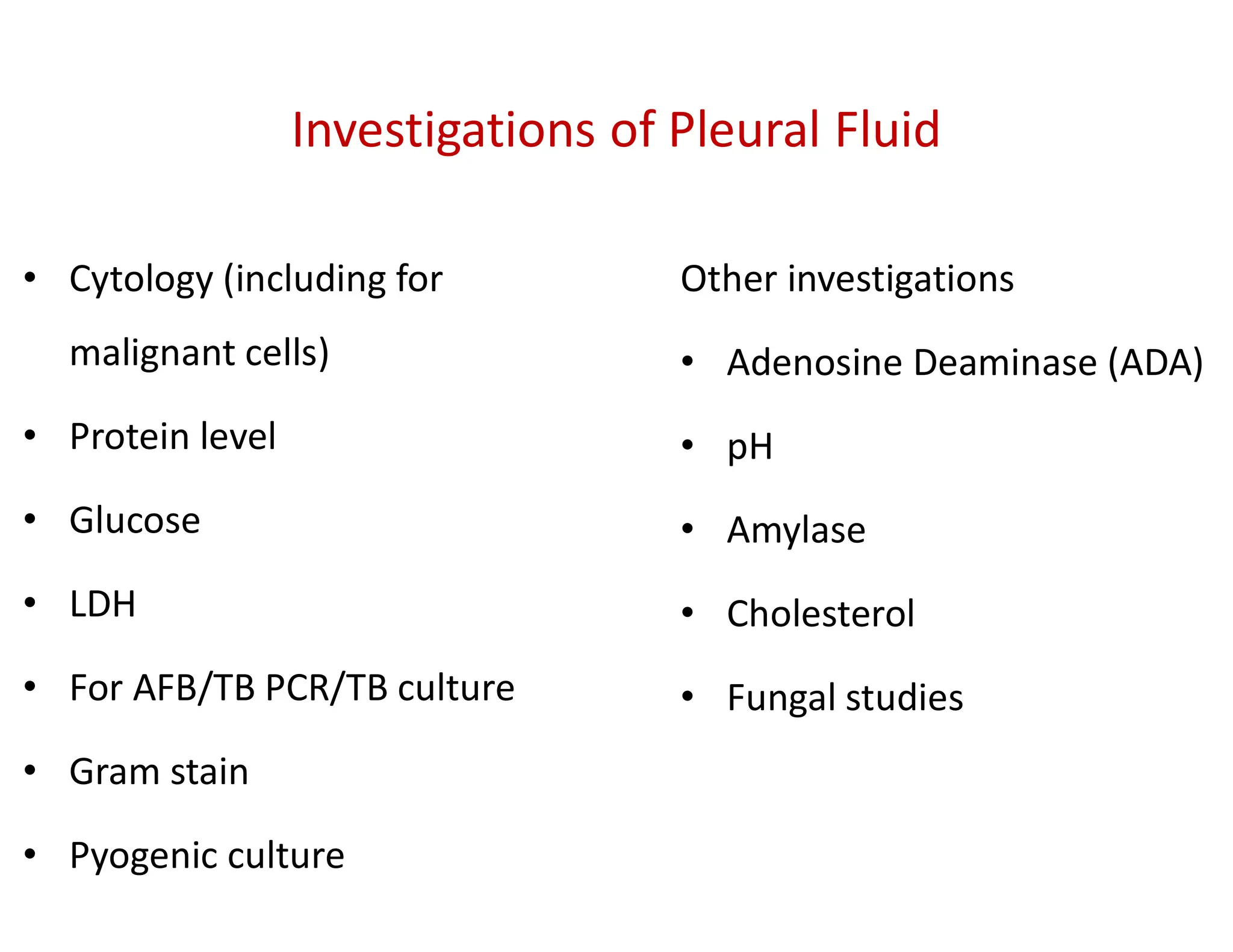 Investigations of Pleural Fluid

• Cytology (including for malignant cells)
• Protein level
• Glucose
• LDH
• For AFB/TB PCR/TB culture
• Gram stain
• Pyogenic culture

Other investigations
• Adenosine Deaminase (ADA)
• pH
• Amylase
• Cholesterol
• Fungal studies